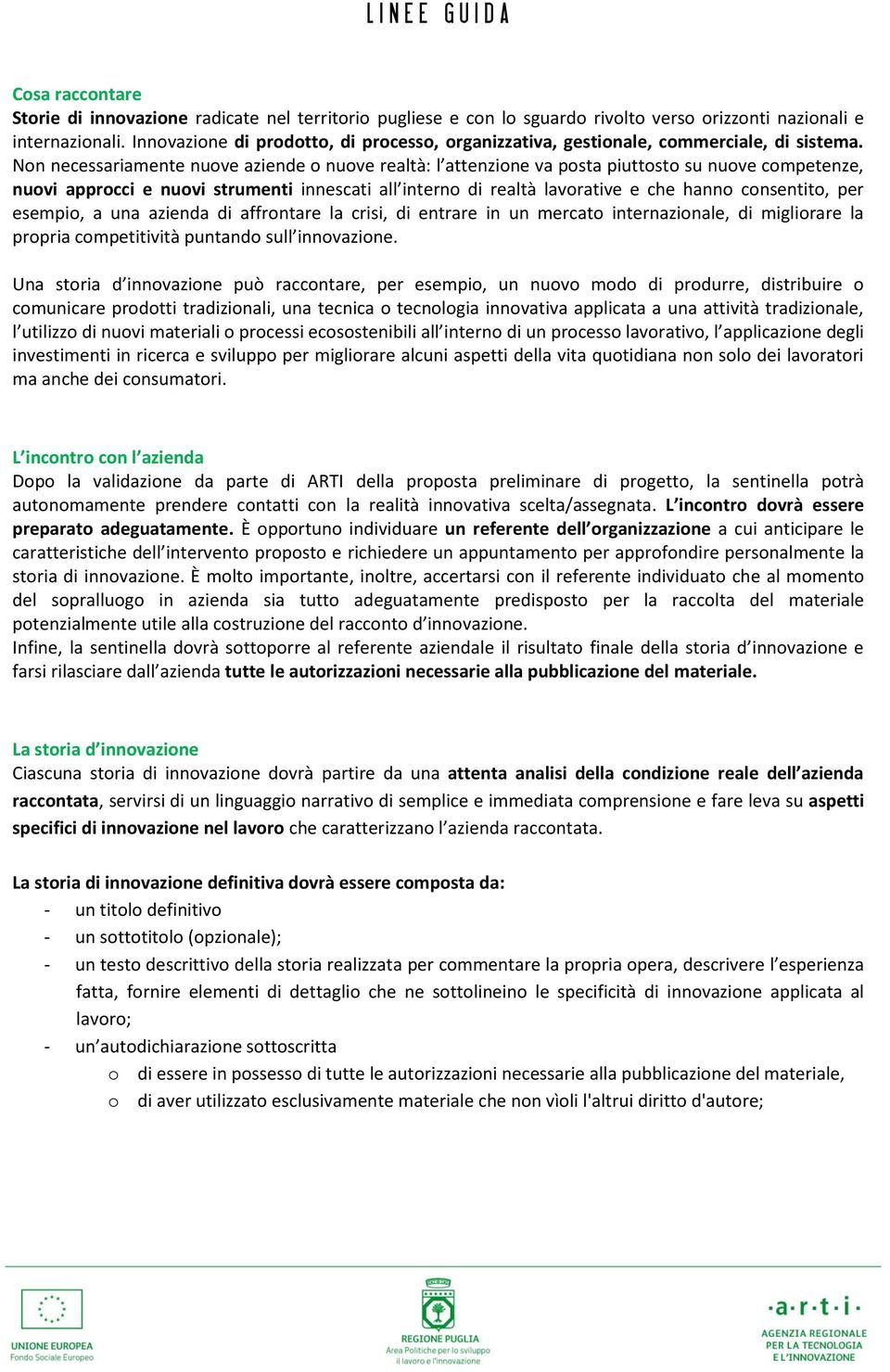 LINEE GUIDA

Cosa raccontare
Storie di innovazione radicate nel territorio pugliese e con lo sguardo rivolto verso orizzonti nazionali e internazionali. Innovazione di prodotto, di processo, organizzativa, gestionale, commerciale, di sistema. Non necessariamente nuove aziende o nuove realtà: l'attenzione va posta piuttosto su nuove competenze, nuovi approcci e nuovi strumenti innescati all'interno di realtà lavorative e che hanno consentito, per esempio, a una azienda di affrontare la crisi, di entrare in un mercato internazionale, di migliorare la propria competitività puntando sull'innovazione.

Una storia d'innovazione può raccontare, per esempio, un nuovo modo di produrre, distribuire o comunicare prodotti tradizionali, una tecnica o tecnologia innovativa applicata a una attività tradizionale, l'utilizzo di nuovi materiali o processi ecosostenibili all'interno di un processo lavorativo, l'applicazione degli investimenti in ricerca e sviluppo per migliorare alcuni aspetti della vita quotidiana non solo dei lavoratori ma anche dei consumatori.

L'incontro con l'azienda
Dopo la validazione da parte di ARTI della proposta preliminare di progetto, la sentinella potrà autonomamente prendere contatti con la realità innovativa scelta/assegnata. L'incontro dovrà essere preparato adeguatamente. È opportuno individuare un referente dell'organizzazione a cui anticipare le caratteristiche dell'intervento proposto e richiedere un appuntamento per approfondire personalmente la storia di innovazione. È molto importante, inoltre, accertarsi con il referente individuato che al momento del sopralluogo in azienda sia tutto adeguatamente predisposto per la raccolta del materiale potenzialmente utile alla costruzione del racconto d'innovazione.
Infine, la sentinella dovrà sottoporre al referente aziendale il risultato finale della storia d'innovazione e farsi rilasciare dall'azienda tutte le autorizzazioni necessarie alla pubblicazione del materiale.

La storia d'innovazione
Ciascuna storia di innovazione dovrà partire da una attenta analisi della condizione reale dell'azienda raccontata, servirsi di un linguaggio narrativo di semplice e immediata comprensione e fare leva su aspetti specifici di innovazione nel lavoro che caratterizzano l'azienda raccontata.

La storia di innovazione definitiva dovrà essere composta da:
- un titolo definitivo
- un sottotitolo (opzionale);
- un testo descrittivo della storia realizzata per commentare la propria opera, descrivere l'esperienza fatta, fornire elementi di dettaglio che ne sottolineino le specificità di innovazione applicata al lavoro;
- un'autodichiarazione sottoscritta
  o di essere in possesso di tutte le autorizzazioni necessarie alla pubblicazione del materiale,
  o di aver utilizzato esclusivamente materiale che non vìoli l'altrui diritto d'autore;

UNIONE EUROPEA
Fondo Sociale Europeo

REGIONE PUGLIA
Area Politiche per lo sviluppo il lavoro e l'innovazione

·a·r·t·i·
AGENZIA REGIONALE PER LA TECNOLOGIA E L'INNOVAZIONE